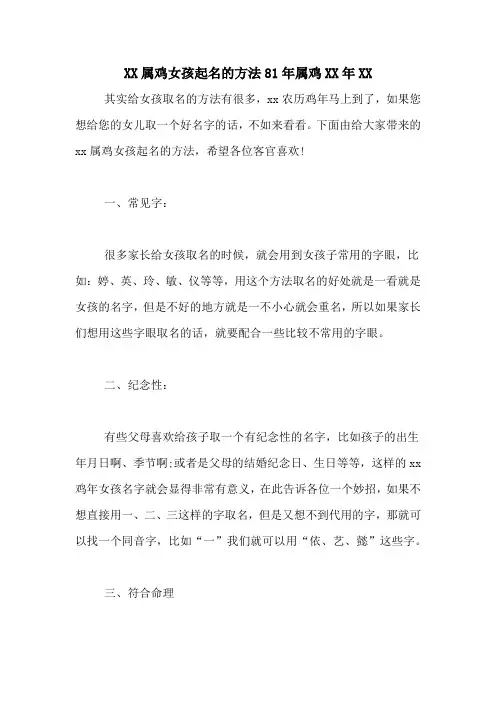 XX属鸡女孩起名的方法81年属鸡XX年XX

其实给女孩取名的方法有很多，xx农历鸡年马上到了，如果您想给您的女儿取一个好名字的话，不如来看看。下面由给大家带来的xx属鸡女孩起名的方法，希望各位客官喜欢!

一、常见字：

很多家长给女孩取名的时候，就会用到女孩子常用的字眼，比如：婷、英、玲、敏、仪等等，用这个方法取名的好处就是一看就是女孩的名字，但是不好的地方就是一不小心就会重名，所以如果家长们想用这些字眼取名的话，就要配合一些比较不常用的字眼。

二、纪念性：

有些父母喜欢给孩子取一个有纪念性的名字，比如孩子的出生年月日啊、季节啊;或者是父母的结婚纪念日、生日等等，这样的xx鸡年女孩名字就会显得非常有意义，在此告诉各位一个妙招，如果不想直接用一、二、三这样的字取名，但是又想不到代用的字，那就可以找一个同音字，比如“一”我们就可以用“依、艺、懿”这些字。

三、符合命理